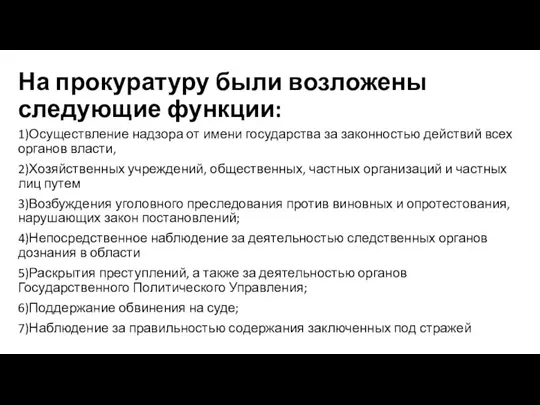 На прокуратуру были возложены следующие функции:

1)Осуществление надзора от имени государства за законностью действий всех органов власти,

2)Хозяйственных учреждений, общественных, частных организаций и частных лиц путем

3)Возбуждения уголовного преследования против виновных и опротестования, нарушающих закон постановлений;

4)Непосредственное наблюдение за деятельностью следственных органов дознания в области

5)Раскрытия преступлений, а также за деятельностью органов Государственного Политического Управления;

6)Поддержание обвинения на суде;

7)Наблюдение за правильностью содержания заключенных под стражей